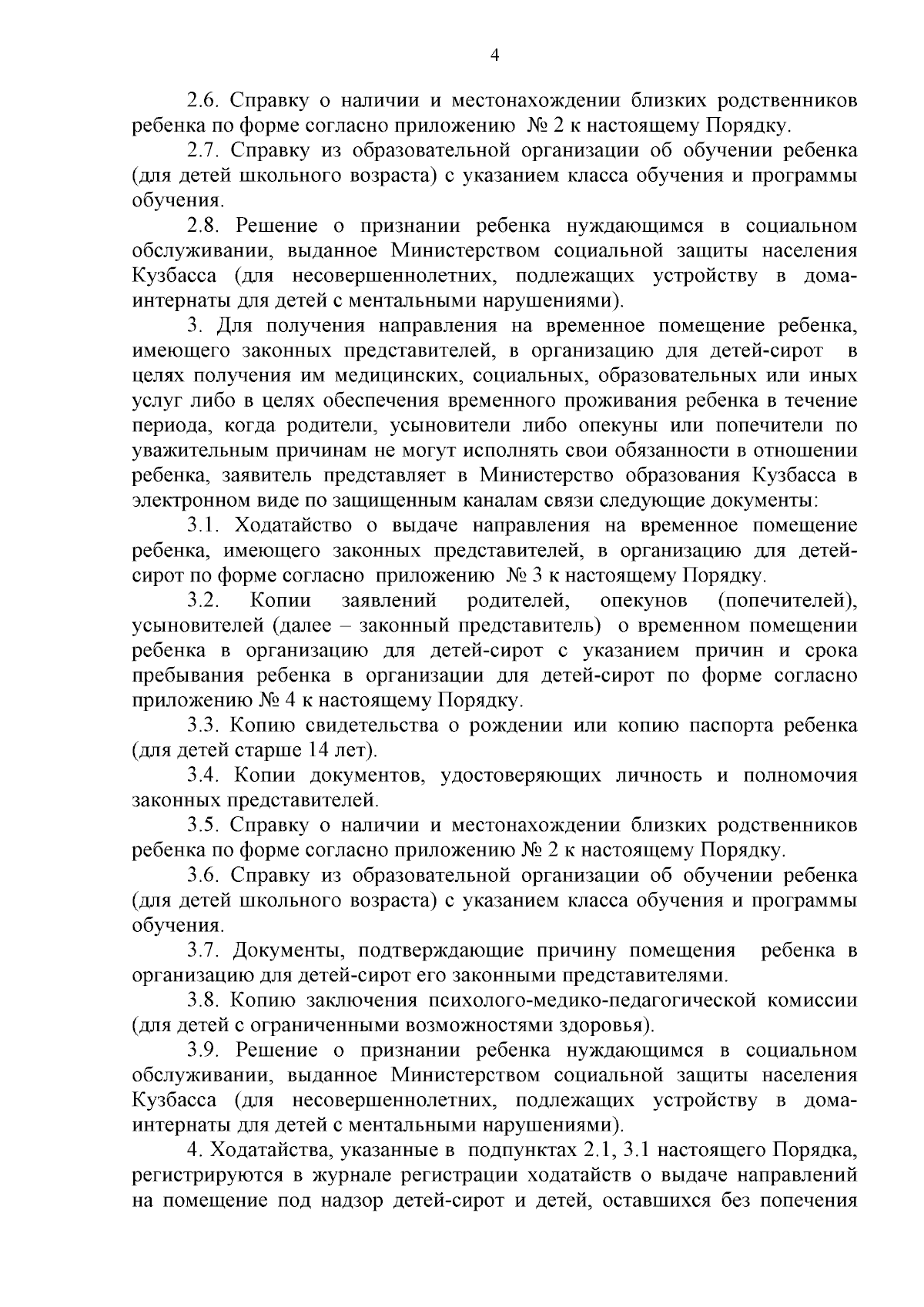 4

2.6. Справку о наличии и местонахождении близких родственников ребенка по форме согласно приложению № 2 к настоящему Порядку.

2.7. Справку из образовательной организации об обучении ребенка (для детей школьного возраста) с указанием класса обучения и программы обучения.

2.8. Решение о признании ребенка нуждающимся в социальном обслуживании, выданное Министерством социальной защиты населения Кузбасса (для несовершеннолетних, подлежащих устройству в дома-интернаты для детей с ментальными нарушениями).

3. Для получения направления на временное помещение ребенка, имеющего законных представителей, в организацию для детей-сирот в целях получения им медицинских, социальных, образовательных или иных услуг либо в целях обеспечения временного проживания ребенка в течение периода, когда родители, усыновители либо опекуны или попечители по уважительным причинам не могут исполнять свои обязанности в отношении ребенка, заявитель представляет в Министерство образования Кузбасса в электронном виде по защищенным каналам связи следующие документы:

3.1. Ходатайство о выдаче направления на временное помещение ребенка, имеющего законных представителей, в организацию для детей-сирот по форме согласно приложению № 3 к настоящему Порядку.

3.2. Копии заявлений родителей, опекунов (попечителей), усыновителей (далее – законный представитель) о временном помещении ребенка в организацию для детей-сирот с указанием причин и срока пребывания ребенка в организации для детей-сирот по форме согласно приложению № 4 к настоящему Порядку.

3.3. Копию свидетельства о рождении или копию паспорта ребенка (для детей старше 14 лет).

3.4. Копии документов, удостоверяющих личность и полномочия законных представителей.

3.5. Справку о наличии и местонахождении близких родственников ребенка по форме согласно приложению № 2 к настоящему Порядку.

3.6. Справку из образовательной организации об обучении ребенка (для детей школьного возраста) с указанием класса обучения и программы обучения.

3.7. Документы, подтверждающие причину помещения ребенка в организацию для детей-сирот его законными представителями.

3.8. Копию заключения психолого-медико-педагогической комиссии (для детей с ограниченными возможностями здоровья).

3.9. Решение о признании ребенка нуждающимся в социальном обслуживании, выданное Министерством социальной защиты населения Кузбасса (для несовершеннолетних, подлежащих устройству в дома-интернаты для детей с ментальными нарушениями).

4. Ходатайства, указанные в подпунктах 2.1, 3.1 настоящего Порядка, регистрируются в журнале регистрации ходатайств о выдаче направлений на помещение под надзор детей-сирот и детей, оставшихся без попечения